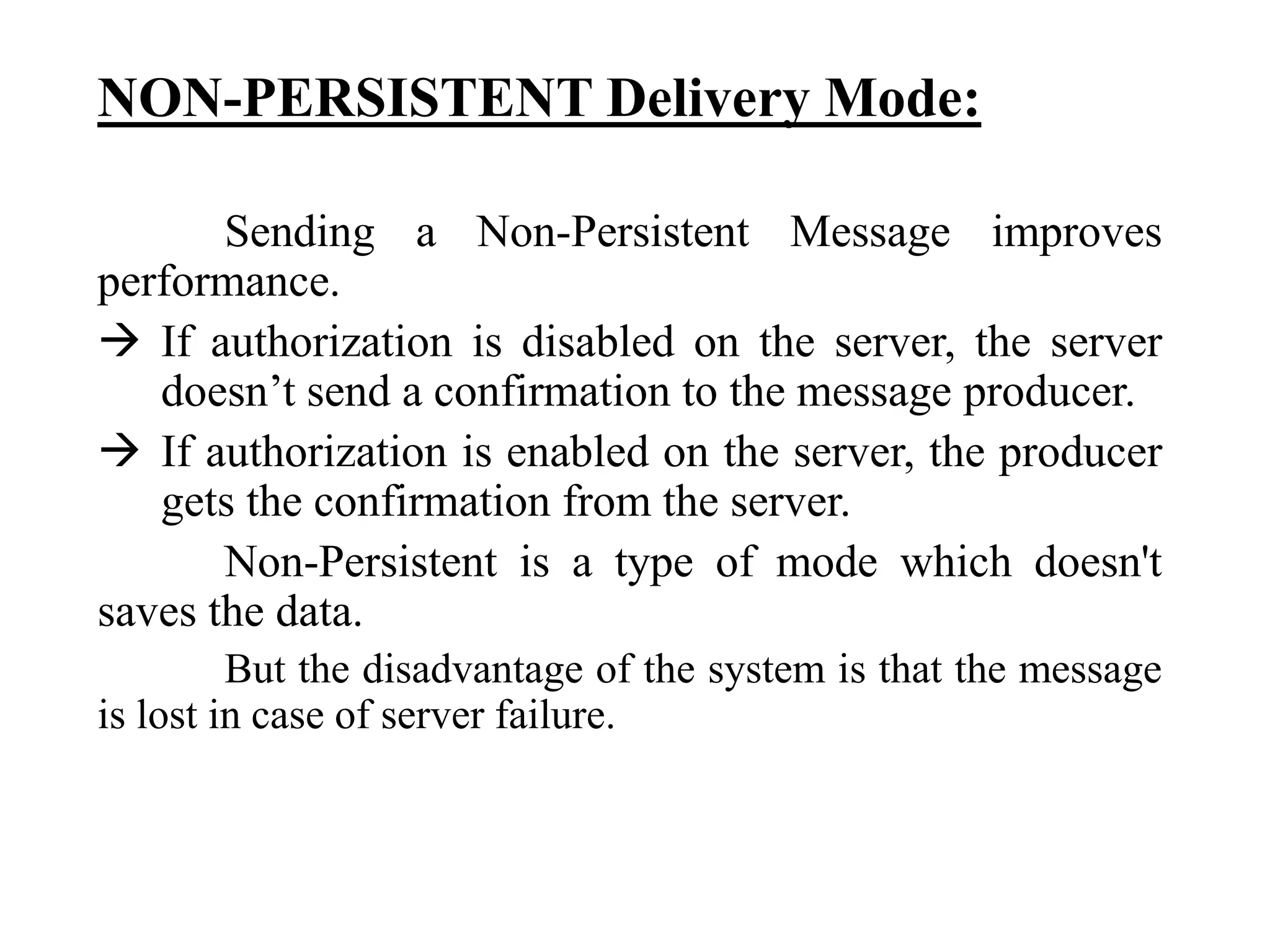 NON-PERSISTENT Delivery Mode:

Sending a Non-Persistent Message improves performance.

→ If authorization is disabled on the server, the server doesn’t send a confirmation to the message producer.

→ If authorization is enabled on the server, the producer gets the confirmation from the server.

Non-Persistent is a type of mode which doesn't saves the data.

But the disadvantage of the system is that the message is lost in case of server failure.